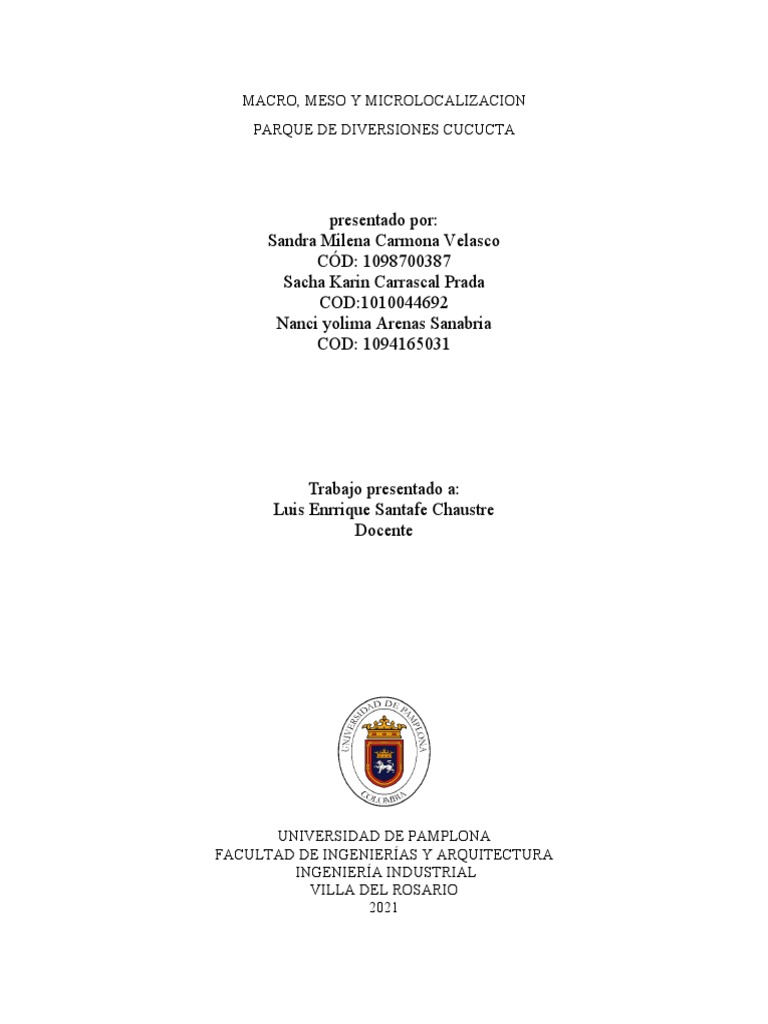 MACRO, MESO Y MICROLOCALIZACION

PARQUE DE DIVERSIONES CUCUCTA

presentado por:
Sandra Milena Carmona Velasco
CÓD: 1098700387
Sacha Karin Carrascal Prada
COD:1010044692
Nanci yolima Arenas Sanabria
COD: 1094165031

Trabajo presentado a:
Luis Enrrique Santafe Chaustre
Docente

UNIVERSIDAD DE PAMPLONA
COLOMBIA

UNIVERSIDAD DE PAMPLONA
FACULTAD DE INGENIERÍAS Y ARQUITECTURA
INGENIERÍA INDUSTRIAL
VILLA DEL ROSARIO
2021